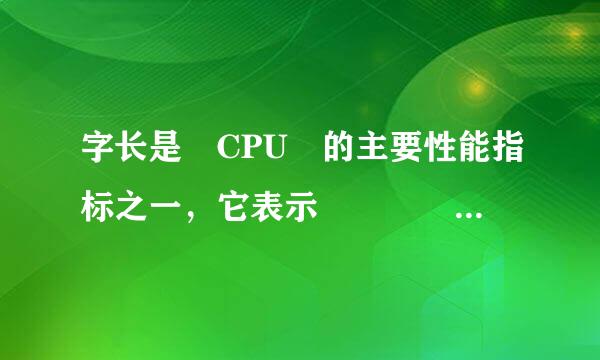 字长是 CPU 的主要性能指标之一，它表示 ...